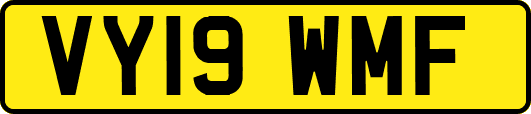 VY19 WMF